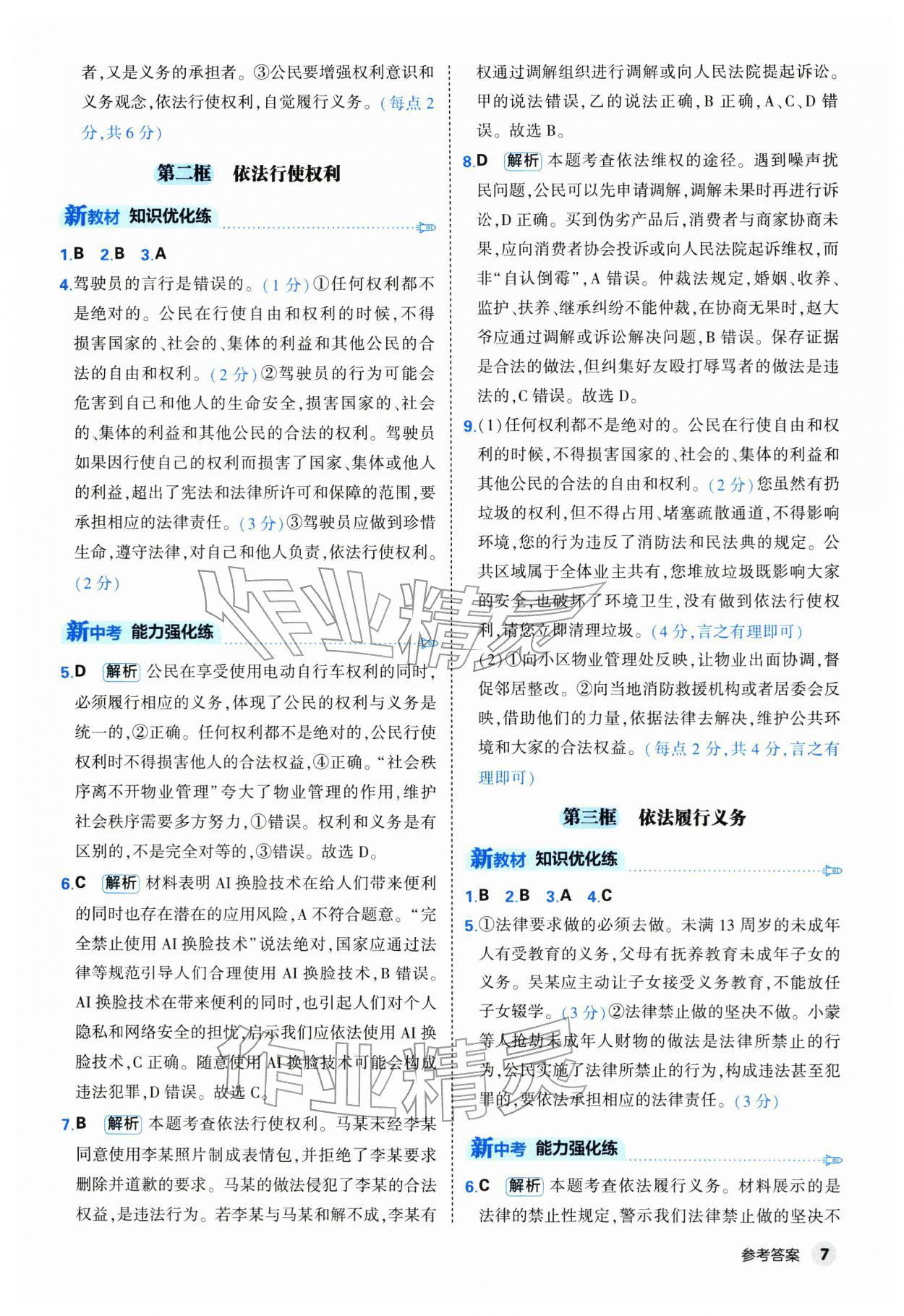 者,又是义务的承担者。③公民要增强权利意识和义务观念,依法行使权利,自觉履行义务。(每点2分,共6分)

第二框 依法行使权利

新教材 知识优化练

1.B 2.B 3.A

4.驾驶员的言行是错误的。(1分)①任何权利都不是绝对的。公民在行使自由和权利的时候,不得损害国家的、社会的、集体的利益和其他公民的合法的自由和权利。(2分)②驾驶员的行为可能会危害到自己和他人的生命安全,损害国家的、社会的、集体的利益和其他公民的合法的权利。驾驶员如果因行使自己的权利而损害了国家、集体或他人的利益,超出了宪法和法律所许可和保障的范围,要承担相应的法律责任。(3分)③驾驶员应做到珍惜生命,遵守法律,对自己和他人负责,依法行使权利。(2分)

新中考 能力强化练

5.D 解析 公民在享受使用电动自行车权利的同时,必须履行相应的义务,体现了公民的权利与义务是统一的,②正确。任何权利都不是绝对的,公民行使权利时不得损害他人的合法权益,④正确。“社会秩序离不开物业管理”夸大了物业管理的作用,维护社会秩序需要多方努力,①错误。权利和义务是有区别的,不是完全对等的,③错误。故选D。

6.C 解析 材料表明AI换脸技术在给人们带来便利的同时也存在潜在的应用风险,A不符合题意。“完全禁止使用AI换脸技术”说法绝对,国家应通过法律等规范引导人们合理使用AI换脸技术,B错误。AI换脸技术在带来便利的同时,也引起人们对个人隐私和网络安全的担忧,启示我们应依法使用AI换脸技术,C正确。随意使用AI换脸技术可能会构成违法犯罪,D错误。故选C。

7.B 解析 本题考查依法行使权利。马某未经李某同意使用李某照片制成表情包,并拒绝了李某要求删除并道歉的要求。马某的做法侵犯了李某的合法权益,是违法行为。若李某与马某和解不成,李某有权通过调解组织进行调解或向人民法院提起诉讼。甲的说法错误,乙的说法正确,B正确,A、C、D错误。故选B。

8.D 解析 本题考查依法维权的途径。遇到噪声扰民问题,公民可以先申请调解,调解未果时再进行诉讼,D正确。买到伪劣产品后,消费者与商家协商未果,应向消费者协会投诉或向人民法院起诉维权,而非“自认倒霉”,A错误。仲裁法规定,婚姻、收养、监护、扶养、继承纠纷不能仲裁,在协商无果时,赵大爷应通过调解或诉讼解决问题,B错误。保存证据是合法的做法,但纠集好友殴打辱骂者的做法是违法的,C错误。故选D。

9.(1)任何权利都不是绝对的。公民在行使自由和权利的时候,不得损害国家的、社会的、集体的利益和其他公民的合法的自由和权利。(2分)您虽然有扔垃圾的权利,但不得占用、堵塞疏散通道,不得影响环境,您的行为违反了消防法和民法典的规定。公共区域属于全体业主共有,您堆放垃圾既影响大家的安全,也破坏了环境卫生,没有做到依法行使权利,请您立即清理垃圾。(4分,言之有理即可)

(2)①向小区物业管理处反映,让物业出面协调,督促邻居整改。②向当地消防救援机构或者居委会反映,借助他们的力量,依据法律去解决,维护公共环境和大家的合法权益。(每点2分,共4分,言之有理即可)

第三框 依法履行义务

新教材 知识优化练

1.B 2.B 3.A 4.C

5.①法律要求做的必须去做。未满13周岁的未成年人有受教育的义务,父母有抚养教育未成年子女的义务。吴某应主动让子女接受义务教育,不能放任子女辍学。(3分)②法律禁止做的坚决不做。小蒙等人抢劫未成年人财物的做法是法律所禁止的行为,公民实施了法律所禁止的行为,构成违法甚至犯罪的,要依法承担相应的法律责任。(3分)

新中考 能力强化练

6.C 解析 本题考查依法履行义务。材料展示的是法律的禁止性规定,警示我们法律禁止做的坚决不

参考答案 7

作业精灵